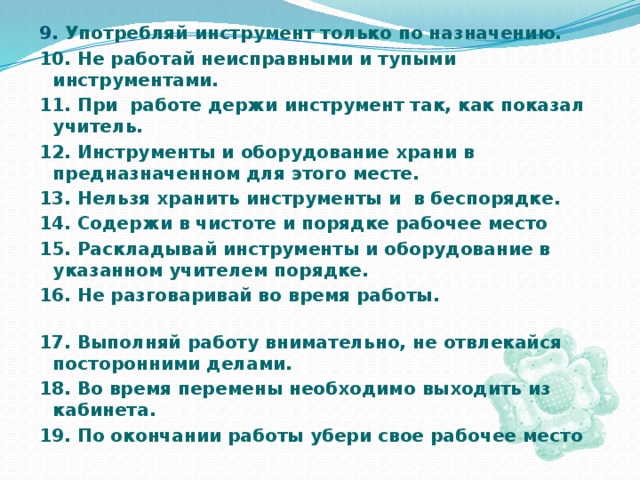 9. Употребляй инструмент только по назначению.
10. Не работай неисправными и тупыми инструментами.
11. При работе держи инструмент так, как показал учитель.
12. Инструменты и оборудование храни в предназначенном для этого месте.
13. Нельзя хранить инструменты и в беспорядке.
14. Содержи в чистоте и порядке рабочее место
15. Раскладывай инструменты и оборудование в указанном учителем порядке.
16. Не разговаривай во время работы.

17. Выполняй работу внимательно, не отвлекайся посторонними делами.
18. Во время перемены необходимо выходить из кабинета.
19. По окончании работы убери свое рабочее место